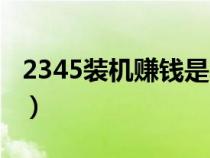 2345装机赚钱是
）